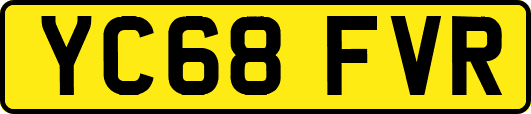 YC68 FVR